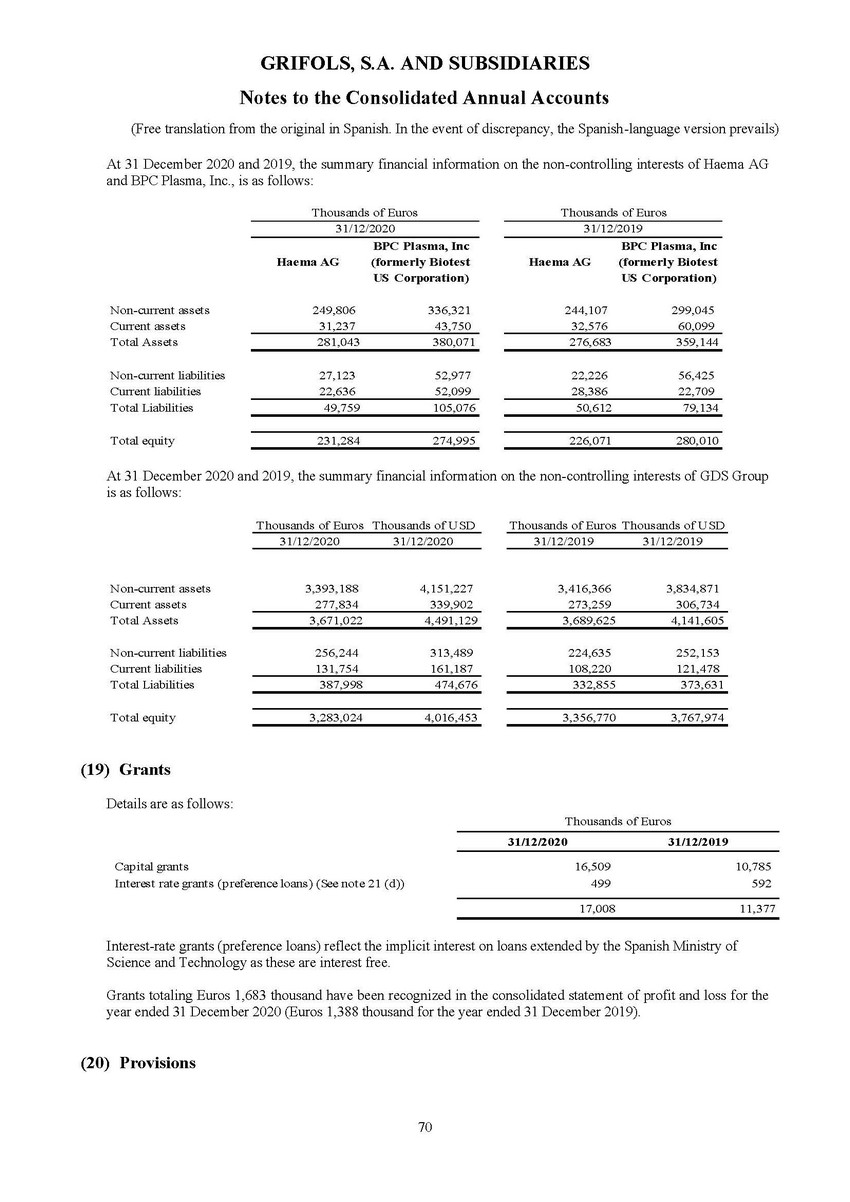 GRIFOLS, S.A. AND SUBSIDIARIES

Notes to the Consolidated Annual Accounts

(Free translation from the original in Spanish. In the event of discrepancy, the Spanish-language version prevails)

At 31 December 2020 and 2019, the summary financial information on the non-controlling interests of Haema AG and BPC Plasma, Inc., is as follows:

| | Thousands of Euros 31/12/2020 Haema AG | Thousands of Euros 31/12/2020 BPC Plasma, Inc (formerly Biotest US Corporation) | Thousands of Euros 31/12/2019 Haema AG | Thousands of Euros 31/12/2019 BPC Plasma, Inc (formerly Biotest US Corporation) |
|---|---|---|---|---|
| Non-current assets | 249,806 | 336,321 | 244,107 | 299,045 |
| Current assets | 31,237 | 43,750 | 32,576 | 60,099 |
| Total Assets | 281,043 | 380,071 | 276,683 | 359,144 |
| Non-current liabilities | 27,123 | 52,977 | 22,226 | 56,425 |
| Current liabilities | 22,636 | 52,099 | 28,386 | 22,709 |
| Total Liabilities | 49,759 | 105,076 | 50,612 | 79,134 |
| Total equity | 231,284 | 274,995 | 226,071 | 280,010 |

At 31 December 2020 and 2019, the summary financial information on the non-controlling interests of GDS Group is as follows:

| | Thousands of Euros 31/12/2020 | Thousands of USD 31/12/2020 | Thousands of Euros 31/12/2019 | Thousands of USD 31/12/2019 |
|---|---|---|---|---|
| Non-current assets | 3,393,188 | 4,151,227 | 3,416,366 | 3,834,871 |
| Current assets | 277,834 | 339,902 | 273,259 | 306,734 |
| Total Assets | 3,671,022 | 4,491,129 | 3,689,625 | 4,141,605 |
| Non-current liabilities | 256,244 | 313,489 | 224,635 | 252,153 |
| Current liabilities | 131,754 | 161,187 | 108,220 | 121,478 |
| Total Liabilities | 387,998 | 474,676 | 332,855 | 373,631 |
| Total equity | 3,283,024 | 4,016,453 | 3,356,770 | 3,767,974 |

(19) Grants

Details are as follows:

| | Thousands of Euros 31/12/2020 | Thousands of Euros 31/12/2019 |
|---|---|---|
| Capital grants | 16,509 | 10,785 |
| Interest rate grants (preference loans) (See note 21 (d)) | 499 | 592 |
| | 17,008 | 11,377 |

Interest-rate grants (preference loans) reflect the implicit interest on loans extended by the Spanish Ministry of Science and Technology as these are interest free.

Grants totaling Euros 1,683 thousand have been recognized in the consolidated statement of profit and loss for the year ended 31 December 2020 (Euros 1,388 thousand for the year ended 31 December 2019).

(20) Provisions

70